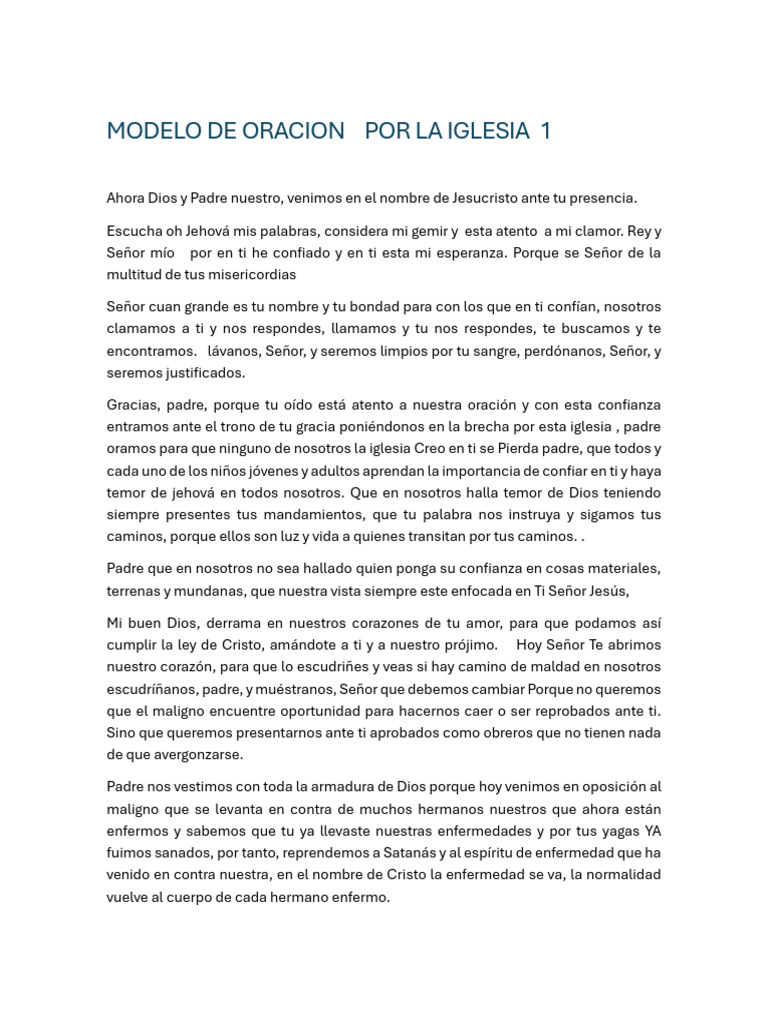 MODELO DE ORACION POR LA IGLESIA 1

Ahora Dios y Padre nuestro, venimos en el nombre de Jesucristo ante tu presencia.

Escucha oh Jehová mis palabras, considera mi gemir y esta atento a mi clamor. Rey y Señor mío por en ti he confiado y en ti esta mi esperanza. Porque se Señor de la multitud de tus misericordias

Señor cuan grande es tu nombre y tu bondad para con los que en ti confían, nosotros clamamos a ti y nos respondes, llamamos y tu nos respondes, te buscamos y te encontramos. lávanos, Señor, y seremos limpios por tu sangre, perdónanos, Señor, y seremos justificados.

Gracias, padre, porque tu oído está atento a nuestra oración y con esta confianza entramos ante el trono de tu gracia poniéndonos en la brecha por esta iglesia , padre oramos para que ninguno de nosotros la iglesia Creo en ti se Pierda padre, que todos y cada uno de los niños jóvenes y adultos aprendan la importancia de confiar en ti y haya temor de jehová en todos nosotros. Que en nosotros halla temor de Dios teniendo siempre presentes tus mandamientos, que tu palabra nos instruya y sigamos tus caminos, porque ellos son luz y vida a quienes transitan por tus caminos. .

Padre que en nosotros no sea hallado quien ponga su confianza en cosas materiales, terrenas y mundanas, que nuestra vista siempre este enfocada en Ti Señor Jesús,

Mi buen Dios, derrama en nuestros corazones de tu amor, para que podamos así cumplir la ley de Cristo, amándote a ti y a nuestro prójimo. Hoy Señor Te abrimos nuestro corazón, para que lo escudriñes y veas si hay camino de maldad en nosotros escudríñanos, padre, y muéstranos, Señor que debemos cambiar Porque no queremos que el maligno encuentre oportunidad para hacernos caer o ser reprobados ante ti. Sino que queremos presentarnos ante ti aprobados como obreros que no tienen nada de que avergonzarse.

Padre nos vestimos con toda la armadura de Dios porque hoy venimos en oposición al maligno que se levanta en contra de muchos hermanos nuestros que ahora están enfermos y sabemos que tu ya llevaste nuestras enfermedades y por tus yagas YA fuimos sanados, por tanto, reprendemos a Satanás y al espíritu de enfermedad que ha venido en contra nuestra, en el nombre de Cristo la enfermedad se va, la normalidad vuelve al cuerpo de cada hermano enfermo.